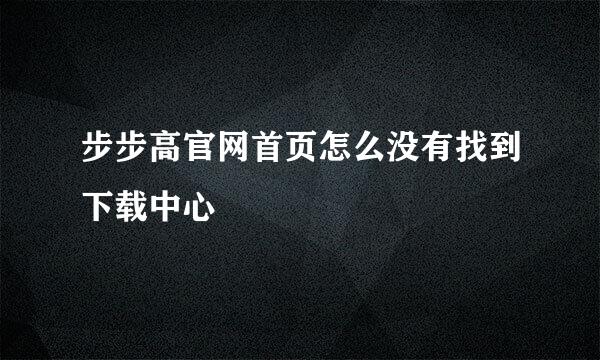 步步高官网首页怎么没有找到下载中心